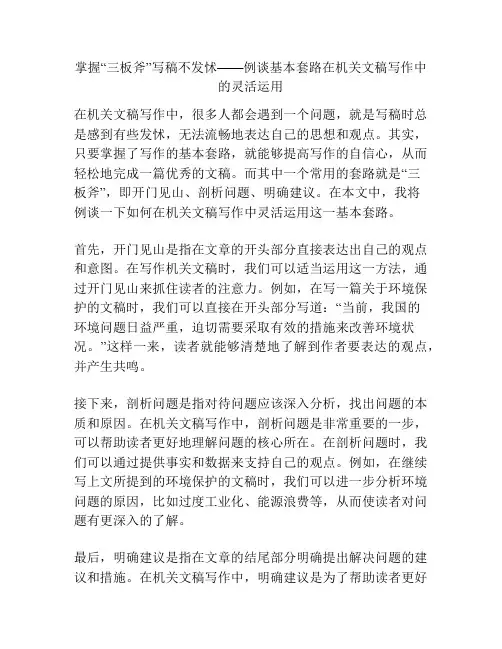 掌握“三板斧”写稿不发怵——例谈基本套路在机关文稿写作中的灵活运用

在机关文稿写作中，很多人都会遇到一个问题，就是写稿时总是感到有些发怵，无法流畅地表达自己的思想和观点。其实，只要掌握了写作的基本套路，就能够提高写作的自信心，从而轻松地完成一篇优秀的文稿。而其中一个常用的套路就是“三板斧”，即开门见山、剖析问题、明确建议。在本文中，我将例谈一下如何在机关文稿写作中灵活运用这一基本套路。

首先，开门见山是指在文章的开头部分直接表达出自己的观点和意图。在写作机关文稿时，我们可以适当运用这一方法，通过开门见山来抓住读者的注意力。例如，在写一篇关于环境保护的文稿时，我们可以直接在开头部分写道：“当前，我国的环境问题日益严重，迫切需要采取有效的措施来改善环境状况。”这样一来，读者就能够清楚地了解到作者要表达的观点，并产生共鸣。

接下来，剖析问题是指对待问题应该深入分析，找出问题的本质和原因。在机关文稿写作中，剖析问题是非常重要的一步，可以帮助读者更好地理解问题的核心所在。在剖析问题时，我们可以通过提供事实和数据来支持自己的观点。例如，在继续写上文所提到的环境保护的文稿时，我们可以进一步分析环境问题的原因，比如过度工业化、能源浪费等，从而使读者对问题有更深入的了解。

最后，明确建议是指在文章的结尾部分明确提出解决问题的建议和措施。在机关文稿写作中，明确建议是为了帮助读者更好